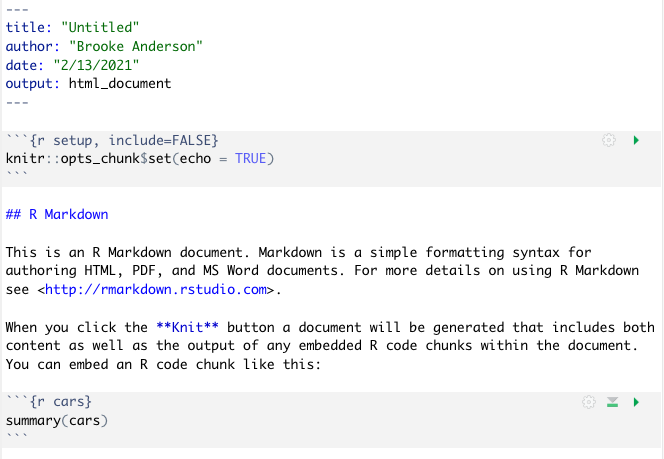 ---
title: "Untitled"
author: "Brooke Anderson"
date: "2/13/2021"
output: html_document
---

```{r setup, include=FALSE}
knitr::opts_chunk$set(echo = TRUE)
```

## R Markdown

This is an R Markdown document. Markdown is a simple formatting syntax for authoring HTML, PDF, and MS Word documents. For more details on using R Markdown see <http://rmarkdown.rstudio.com>.

When you click the **Knit** button a document will be generated that includes both content as well as the output of any embedded R code chunks within the document. You can embed an R code chunk like this:

```{r cars}
summary(cars)
```